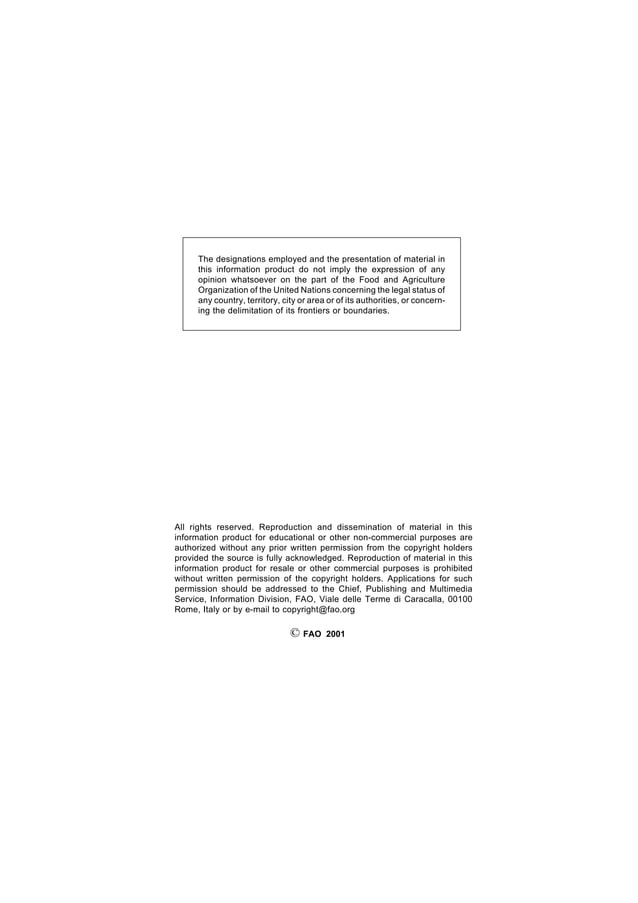 The designations employed and the presentation of material in this information product do not imply the expression of any opinion whatsoever on the part of the Food and Agriculture Organization of the United Nations concerning the legal status of any country, territory, city or area or of its authorities, or concerning the delimitation of its frontiers or boundaries.

All rights reserved. Reproduction and dissemination of material in this information product for educational or other non-commercial purposes are authorized without any prior written permission from the copyright holders provided the source is fully acknowledged. Reproduction of material in this information product for resale or other commercial purposes is prohibited without written permission of the copyright holders. Applications for such permission should be addressed to the Chief, Publishing and Multimedia Service, Information Division, FAO, Viale delle Terme di Caracalla, 00100 Rome, Italy or by e-mail to copyright@fao.org

© FAO 2001